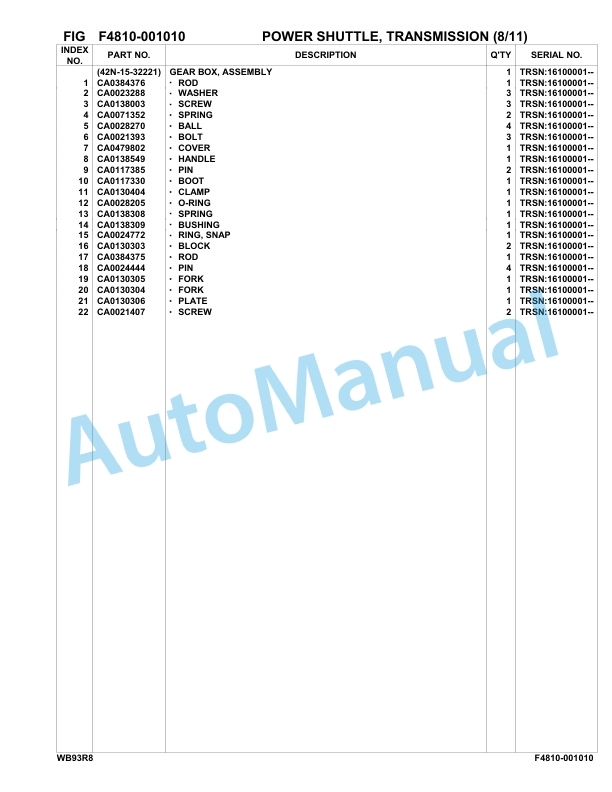 FIG F4810-001010 POWER SHUTTLE, TRANSMISSION (8/11)

| INDEX NO. | PART NO. | DESCRIPTION | Q'TY | SERIAL NO. |
|---|---|---|---|---|
| | (42N-15-32221) | GEAR BOX, ASSEMBLY | 1 | TRSN:16100001-- |
| 1 | CA0384376 | · ROD | 1 | TRSN:16100001-- |
| 2 | CA0023288 | · WASHER | 3 | TRSN:16100001-- |
| 3 | CA0138003 | · SCREW | 3 | TRSN:16100001-- |
| 4 | CA0071352 | · SPRING | 2 | TRSN:16100001-- |
| 5 | CA0028270 | · BALL | 4 | TRSN:16100001-- |
| 6 | CA0021393 | · BOLT | 3 | TRSN:16100001-- |
| 7 | CA0479802 | · COVER | 1 | TRSN:16100001-- |
| 8 | CA0138549 | · HANDLE | 1 | TRSN:16100001-- |
| 9 | CA0117385 | · PIN | 2 | TRSN:16100001-- |
| 10 | CA0117330 | · BOOT | 1 | TRSN:16100001-- |
| 11 | CA0130404 | · CLAMP | 1 | TRSN:16100001-- |
| 12 | CA0028205 | · O-RING | 1 | TRSN:16100001-- |
| 13 | CA0138308 | · SPRING | 1 | TRSN:16100001-- |
| 14 | CA0138309 | · BUSHING | 1 | TRSN:16100001-- |
| 15 | CA0024772 | · RING, SNAP | 1 | TRSN:16100001-- |
| 16 | CA0130303 | · BLOCK | 2 | TRSN:16100001-- |
| 17 | CA0384375 | · ROD | 1 | TRSN:16100001-- |
| 18 | CA0024444 | · PIN | 4 | TRSN:16100001-- |
| 19 | CA0130305 | · FORK | 1 | TRSN:16100001-- |
| 20 | CA0130304 | · FORK | 1 | TRSN:16100001-- |
| 21 | CA0130306 | · PLATE | 1 | TRSN:16100001-- |
| 22 | CA0021407 | · SCREW | 2 | TRSN:16100001-- |

AutoManual

WB93R8 F4810-001010